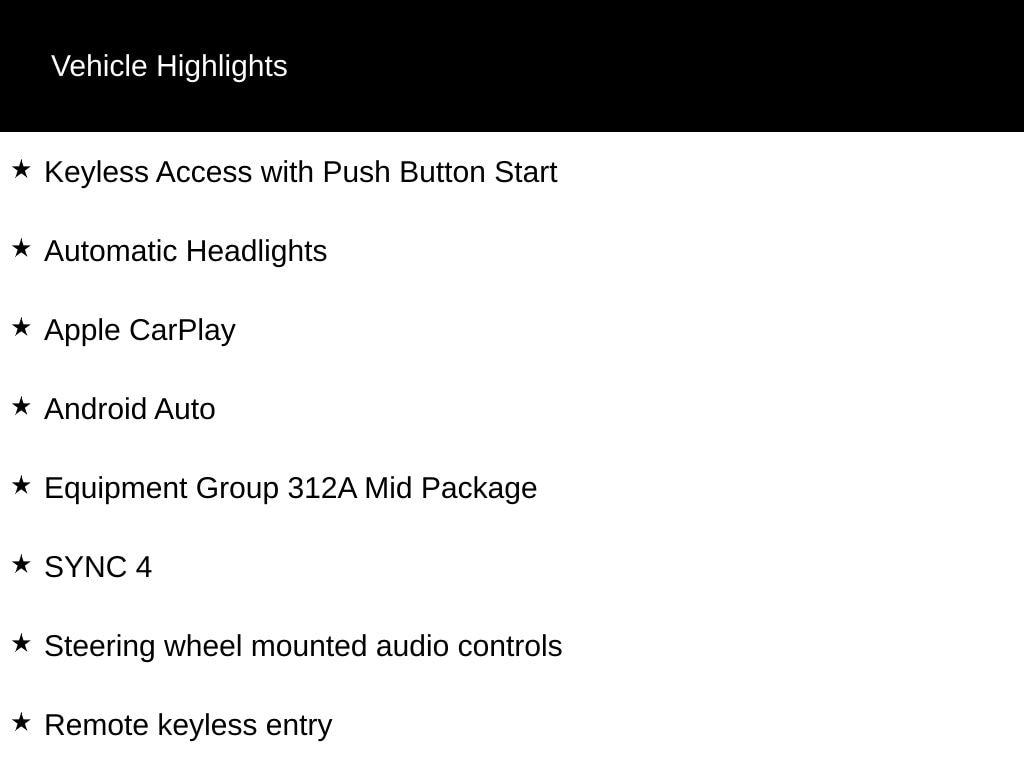 Vehicle Highlights

★ Keyless Access with Push Button Start

★ Automatic Headlights

★ Apple CarPlay

★ Android Auto

★ Equipment Group 312A Mid Package

★ SYNC 4

★ Steering wheel mounted audio controls

★ Remote keyless entry